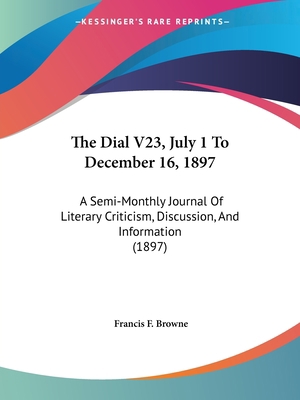 —KESSINGER'S RARE REPRINTS—

The Dial V23, July 1 To December 16, 1897

A Semi-Monthly Journal Of Literary Criticism, Discussion, And Information
(1897)

Francis F. Browne